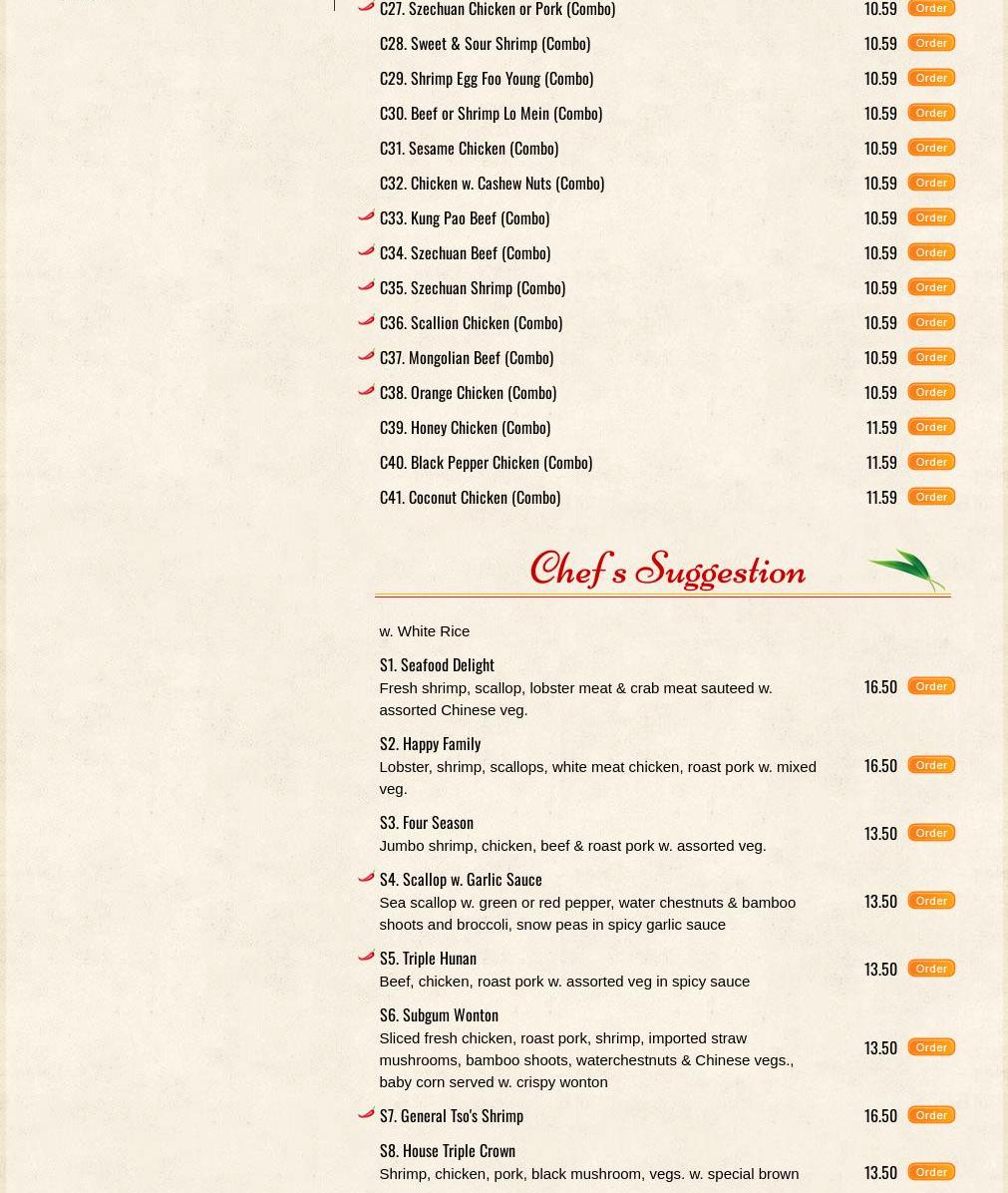 C27. Szechuan Chicken or Pork (Combo) 10.59 Order

C28. Sweet & Sour Shrimp (Combo) 10.59 Order

C29. Shrimp Egg Foo Young (Combo) 10.59 Order

C30. Beef or Shrimp Lo Mein (Combo) 10.59 Order

C31. Sesame Chicken (Combo) 10.59 Order

C32. Chicken w. Cashew Nuts (Combo) 10.59 Order

C33. Kung Pao Beef (Combo) 10.59 Order

C34. Szechuan Beef (Combo) 10.59 Order

C35. Szechuan Shrimp (Combo) 10.59 Order

C36. Scallion Chicken (Combo) 10.59 Order

C37. Mongolian Beef (Combo) 10.59 Order

C38. Orange Chicken (Combo) 10.59 Order

C39. Honey Chicken (Combo) 11.59 Order

C40. Black Pepper Chicken (Combo) 11.59 Order

C41. Coconut Chicken (Combo) 11.59 Order

Chef's Suggestion

w. White Rice

S1. Seafood Delight
Fresh shrimp, scallop, lobster meat & crab meat sauteed w. assorted Chinese veg. 16.50 Order

S2. Happy Family
Lobster, shrimp, scallops, white meat chicken, roast pork w. mixed veg. 16.50 Order

S3. Four Season
Jumbo shrimp, chicken, beef & roast pork w. assorted veg. 13.50 Order

S4. Scallop w. Garlic Sauce
Sea scallop w. green or red pepper, water chestnuts & bamboo shoots and broccoli, snow peas in spicy garlic sauce 13.50 Order

S5. Triple Hunan
Beef, chicken, roast pork w. assorted veg in spicy sauce 13.50 Order

S6. Subgum Wonton
Sliced fresh chicken, roast pork, shrimp, imported straw mushrooms, bamboo shoots, waterchestnuts & Chinese vegs., baby corn served w. crispy wonton 13.50 Order

S7. General Tso's Shrimp 16.50 Order

S8. House Triple Crown
Shrimp, chicken, pork, black mushroom, vegs. w. special brown 13.50 Order